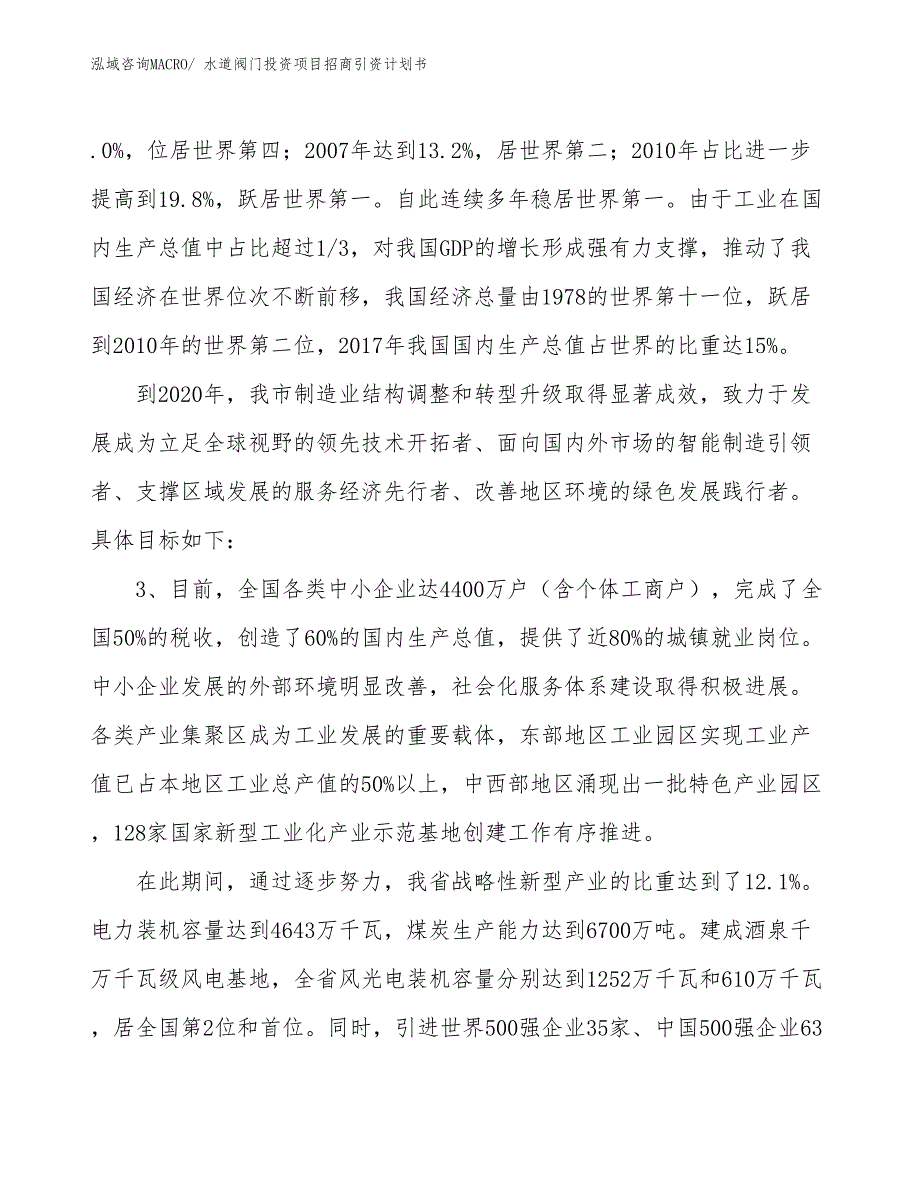 泓域咨询MACRO/ 水道阀门投资项目招商引资计划书

.0%，位居世界第四；2007年达到13.2%，居世界第二；2010年占比进一步提高到19.8%，跃居世界第一。自此连续多年稳居世界第一。由于工业在国内生产总值中占比超过1/3，对我国GDP的增长形成强有力支撑，推动了我国经济在世界位次不断前移，我国经济总量由1978的世界第十一位，跃居到2010年的世界第二位，2017年我国国内生产总值占世界的比重达15%。

到2020年，我市制造业结构调整和转型升级取得显著成效，致力于发展成为立足全球视野的领先技术开拓者、面向国内外市场的智能制造引领者、支撑区域发展的服务经济先行者、改善地区环境的绿色发展践行者。具体目标如下：

3、目前，全国各类中小企业达4400万户（含个体工商户），完成了全国50%的税收，创造了60%的国内生产总值，提供了近80%的城镇就业岗位。中小企业发展的外部环境明显改善，社会化服务体系建设取得积极进展。各类产业集聚区成为工业发展的重要载体，东部地区工业园区实现工业产值已占本地区工业总产值的50%以上，中西部地区涌现出一批特色产业园区，128家国家新型工业化产业示范基地创建工作有序推进。

在此期间，通过逐步努力，我省战略性新型产业的比重达到了12.1%。电力装机容量达到4643万千瓦，煤炭生产能力达到6700万吨。建成酒泉千万千瓦级风电基地，全省风光电装机容量分别达到1252万千瓦和610万千瓦，居全国第2位和首位。同时，引进世界500强企业35家、中国500强企业63